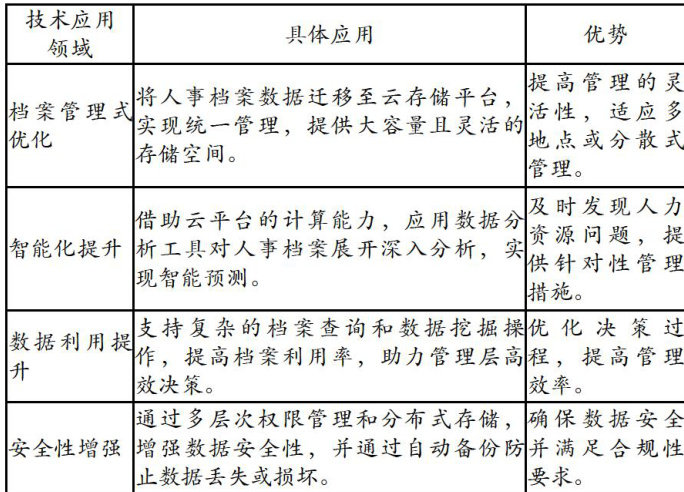 | 技术应用领域 | 具体应用 | 优势 |
|---|---|---|
| 档案管理式优化 | 将人事档案数据迁移至云存储平台，实现统一管理，提供大容量且灵活的存储空间。 | 提高管理的灵活性，适应多地点或分散式管理。 |
| 智能化提升 | 借助云平台的计算能力，应用数据分析工具对人事档案展开深入分析，实现智能预测。 | 及时发现人力资源问题，提供针对性管理措施。 |
| 数据利用提升 | 支持复杂的档案查询和数据挖掘操作，提高档案利用率，助力管理层高效决策。 | 优化决策过程，提高管理效率。 |
| 安全性增强 | 通过多层次权限管理和分布式存储，增强数据安全性，并通过自动备份防止数据丢失或损坏。 | 确保数据安全并满足合规性要求。 |